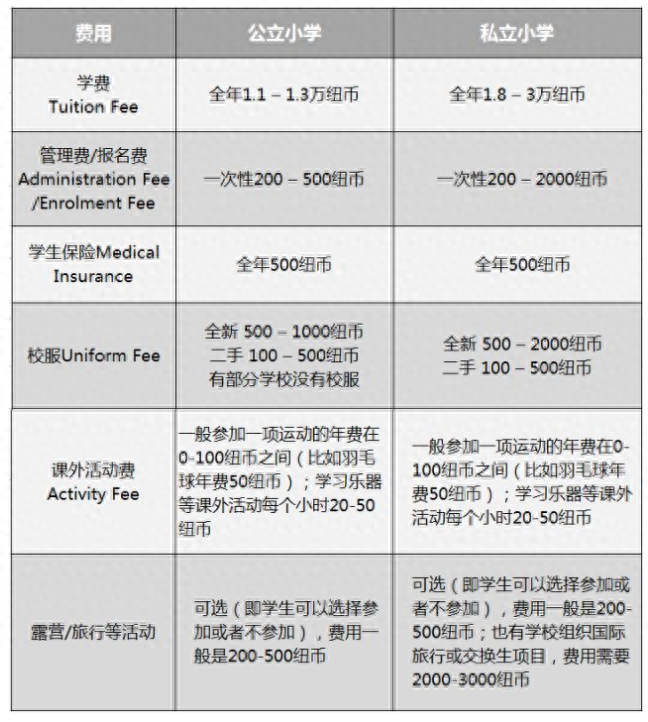 | 费用 | 公立小学 | 私立小学 |
|---|---|---|
| 学费 Tuition Fee | 全年1.1 – 1.3万纽币 | 全年1.8 – 3万纽币 |
| 管理费/报名费 Administration Fee /Enrolment Fee | 一次性200 – 500纽币 | 一次性200 – 2000纽币 |
| 学生保险Medical Insurance | 全年500纽币 | 全年500纽币 |
| 校服Uniform Fee | 全新 500 – 1000纽币 二手 100 – 500纽币 有部分学校没有校服 | 全新 500 – 2000纽币 二手 100 – 500纽币 |
| 课外活动费 Activity Fee | 一般参加一项运动的年费在0-100纽币之间（比如羽毛球年费50纽币）；学习乐器等课外活动每个小时20-50纽币 | 一般参加一项运动的年费在0-100纽币之间（比如羽毛球年费50纽币）；学习乐器等课外活动每个小时20-50纽币 |
| 露营/旅行等活动 | 可选（即学生可以选择参加或者不参加），费用一般是200-500纽币 | 可选（即学生可以选择参加或者不参加），费用一般是200-500纽币；也有学校组织国际旅行或交换生项目，费用需要2000-3000纽币 |